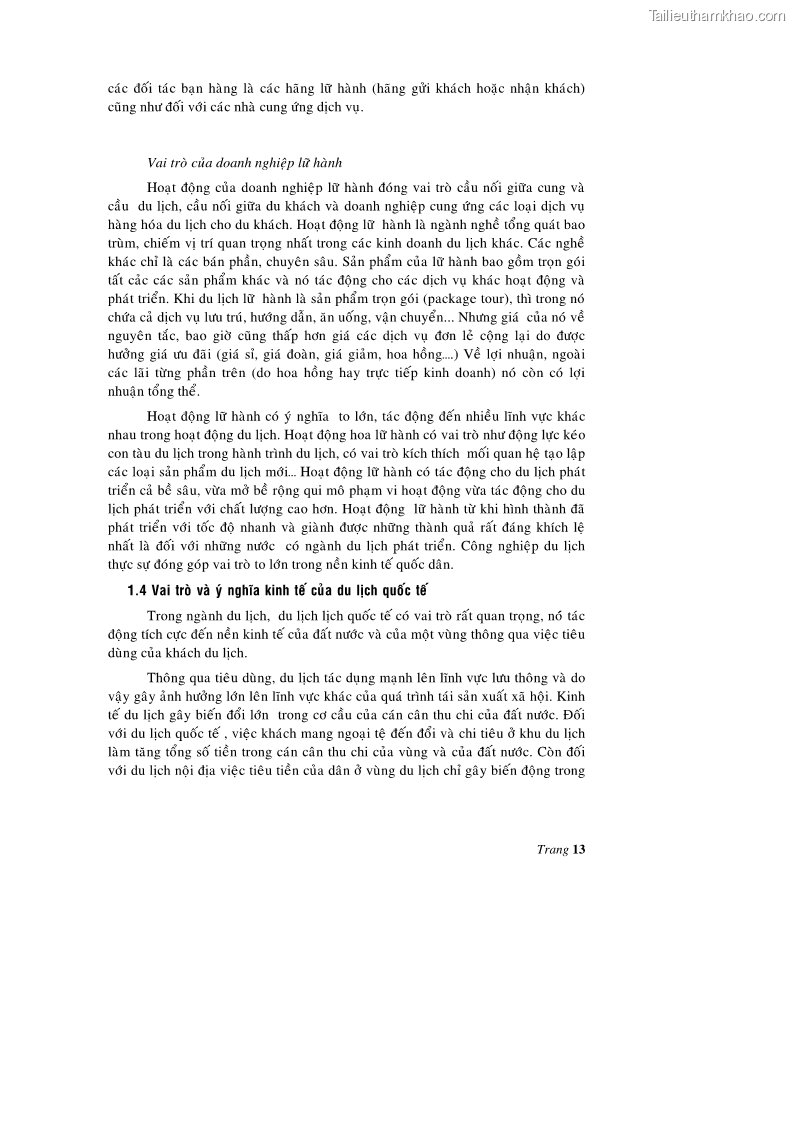 Tailieuthamkhao.com

các đối tác bạn hàng là các hãng lữ hành (hãng gửi khách hoặc nhận khách) cũng như đối với các nhà cung ứng dịch vụ.

Vai trò của doanh nghiệp lữ hành

Hoạt động của doanh nghiệp lữ hành đóng vai trò cầu nối giữa cung và cầu du lịch, cầu nối giữa du khách và doanh nghiệp cung ứng các loại dịch vụ hàng hóa du lịch cho du khách. Hoạt động lữ hành là ngành nghề tổng quát bao trùm, chiếm vị trí quan trọng nhất trong các kinh doanh du lịch khác. Các nghề khác chỉ là các bán phần, chuyên sâu. Sản phẩm của lữ hành bao gồm trọn gói tất cả các sản phẩm khác và nó tác động cho các dịch vụ khác hoạt động và phát triển. Khi du lịch lữ hành là sản phẩm trọn gói (package tour), thì trong nó chứa cả dịch vụ lưu trú, hướng dẫn, ăn uống, vận chuyển... Nhưng giá của nó về nguyên tắc, bao giờ cũng thấp hơn giá các dịch vụ đơn lẻ cộng lại do được hưởng giá ưu đãi (giá sỉ, giá đoàn, giá giảm, hoa hồng....) Về lợi nhuận, ngoài các lãi từng phần trên (do hoa hồng hay trực tiếp kinh doanh) nó còn có lợi nhuận tổng thể.

Hoạt động lữ hành có ý nghĩa to lớn, tác động đến nhiều lĩnh vực khác nhau trong hoạt động du lịch. Hoạt động hoa lữ hành có vai trò như động lực kéo con tàu du lịch trong hành trình du lịch, có vai trò kích thích mối quan hệ tạo lập các loại sản phẩm du lịch mới... Hoạt động lữ hành có tác động cho du lịch phát triển cả bề sâu, vừa mở bề rộng qui mô phạm vi hoạt động vừa tác động cho du lịch phát triển với chất lượng cao hơn. Hoạt động lữ hành từ khi hình thành đã phát triển với tốc độ nhanh và giành được những thành quả rất đáng khích lệ nhất là đối với những nước có ngành du lịch phát triển. Công nghiệp du lịch thực sự đóng góp vai trò to lớn trong nền kinh tế quốc dân.

1.4 Vai trò và ý nghĩa kinh tế của du lịch quốc tế

Trong ngành du lịch, du lịch lịch quốc tế có vai trò rất quan trọng, nó tác động tích cực đến nền kinh tế của đất nước và của một vùng thông qua việc tiêu dùng của khách du lịch.

Thông qua tiêu dùng, du lịch tác dụng mạnh lên lĩnh vực lưu thông và do vậy gây ảnh hưởng lớn lên lĩnh vực khác của quá trình tái sản xuất xã hội. Kinh tế du lịch gây biến đổi lớn trong cơ cấu của cán cân thu chi của đất nước. Đối với du lịch quốc tế , việc khách mang ngoại tệ đến đổi và chi tiêu ở khu du lịch làm tăng tổng số tiền trong cán cân thu chi của vùng và của đất nước. Còn đối với du lịch nội địa việc tiêu tiền của dân ở vùng du lịch chỉ gây biến động trong

Trang 13